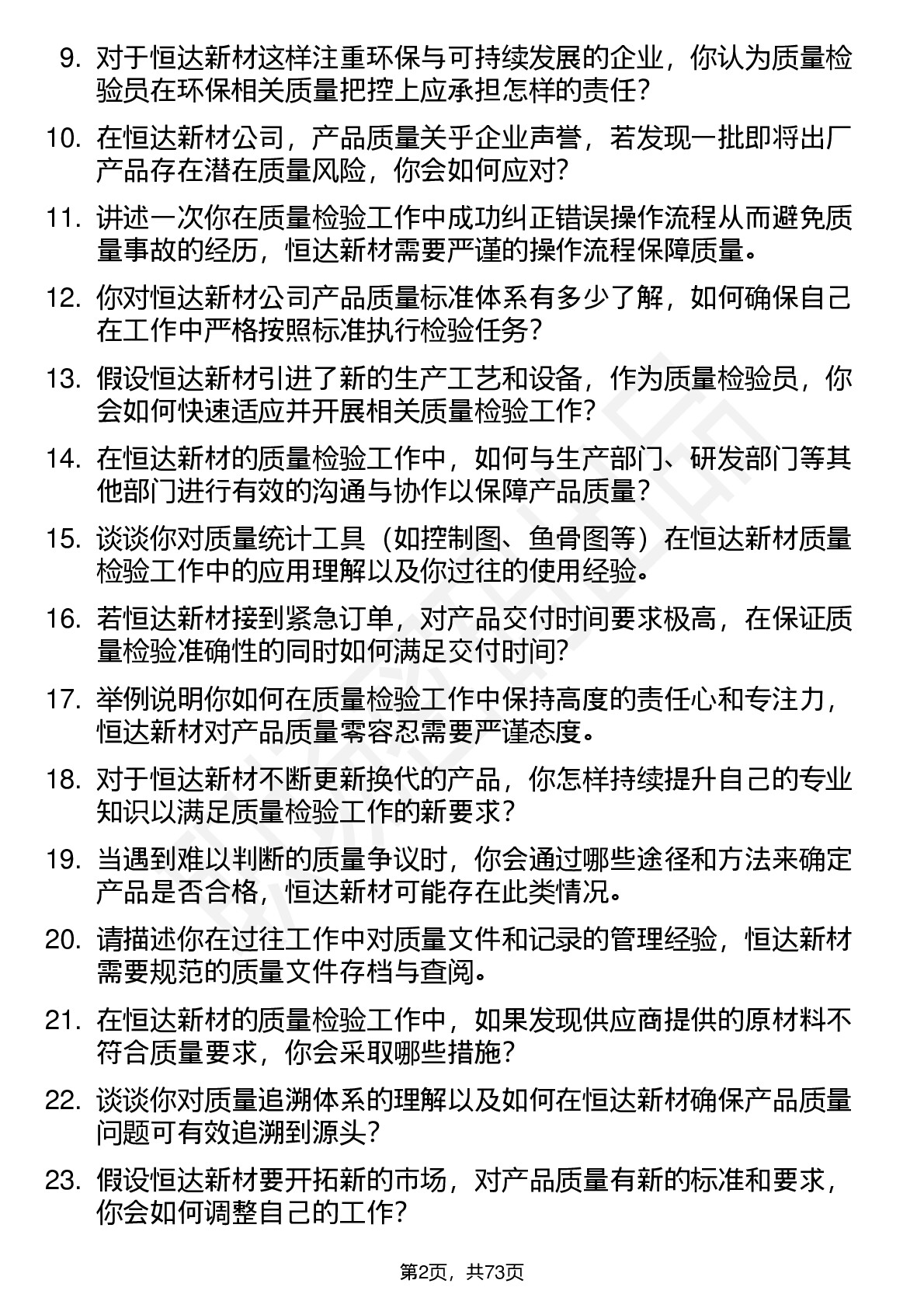 9. 对于恒达新材这样注重环保与可持续发展的企业，你认为质量检验员在环保相关质量把控上应承担怎样的责任？

10. 在恒达新材公司，产品质量关乎企业声誉，若发现一批即将出厂产品存在潜在质量风险，你会如何应对？

11. 讲述一次你在质量检验工作中成功纠正错误操作流程从而避免质量事故的经历，恒达新材需要严谨的操作流程保障质量。

12. 你对恒达新材公司产品质量标准体系有多少了解，如何确保自己在工作中严格按照标准执行检验任务？

13. 假设恒达新材引进了新的生产工艺和设备，作为质量检验员，你会如何快速适应并开展相关质量检验工作？

14. 在恒达新材的质量检验工作中，如何与生产部门、研发部门等其他部门进行有效的沟通与协作以保障产品质量？

15. 谈谈你对质量统计工具（如控制图、鱼骨图等）在恒达新材质量检验工作中的应用理解以及你过往的使用经验。

16. 若恒达新材接到紧急订单，对产品交付时间要求极高，在保证质量检验准确性的同时如何满足交付时间？

17. 举例说明你如何在质量检验工作中保持高度的责任心和专注力，恒达新材对产品质量零容忍需要严谨态度。

18. 对于恒达新材不断更新换代的产品，你怎样持续提升自己的专业知识以满足质量检验工作的新要求？

19. 当遇到难以判断的质量争议时，你会通过哪些途径和方法来确定产品是否合格，恒达新材可能存在此类情况。

20. 请描述你在过往工作中对质量文件和记录的管理经验，恒达新材需要规范的质量文件存档与查阅。

21. 在恒达新材的质量检验工作中，如果发现供应商提供的原材料不符合质量要求，你会采取哪些措施？

22. 谈谈你对质量追溯体系的理解以及如何在恒达新材确保产品质量问题可有效追溯到源头？

23. 假设恒达新材要开拓新的市场，对产品质量有新的标准和要求，你会如何调整自己的工作？

第2页，共73页